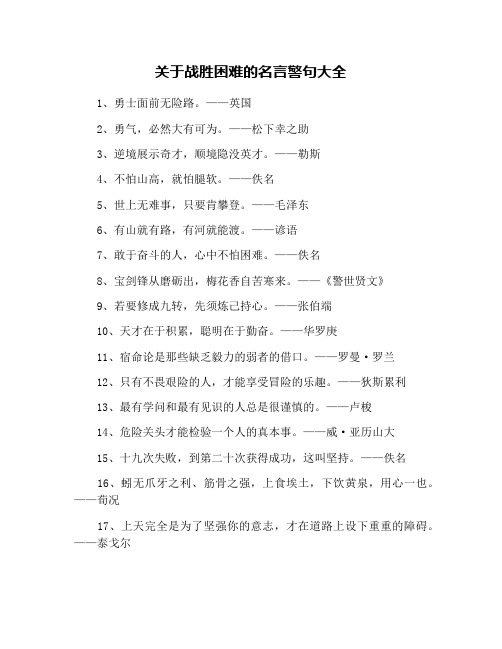 关于战胜困难的名言警句大全

1、勇士面前无险路。——英国

2、勇气，必然大有可为。——松下幸之助

3、逆境展示奇才，顺境隐没英才。——勒斯

4、不怕山高，就怕腿软。——佚名

5、世上无难事，只要肯攀登。——毛泽东

6、有山就有路，有河就能渡。——谚语

7、敢于奋斗的人，心中不怕困难。——佚名

8、宝剑锋从磨砺出，梅花香自苦寒来。——《警世贤文》

9、若要修成九转，先须炼己持心。——张伯端

10、天才在于积累，聪明在于勤奋。——华罗庚

11、宿命论是那些缺乏毅力的弱者的借口。——罗曼·罗兰

12、只有不畏艰险的人，才能享受冒险的乐趣。——狄斯累利

13、最有学问和最有见识的人总是很谨慎的。——卢梭

14、危险关头才能检验一个人的真本事。——威·亚历山大

15、十九次失败，到第二十次获得成功，这叫坚持。——佚名

16、蚓无爪牙之利、筋骨之强，上食埃土，下饮黄泉，用心一也。——荀况

17、上天完全是为了坚强你的意志，才在道路上设下重重的障碍。——泰戈尔